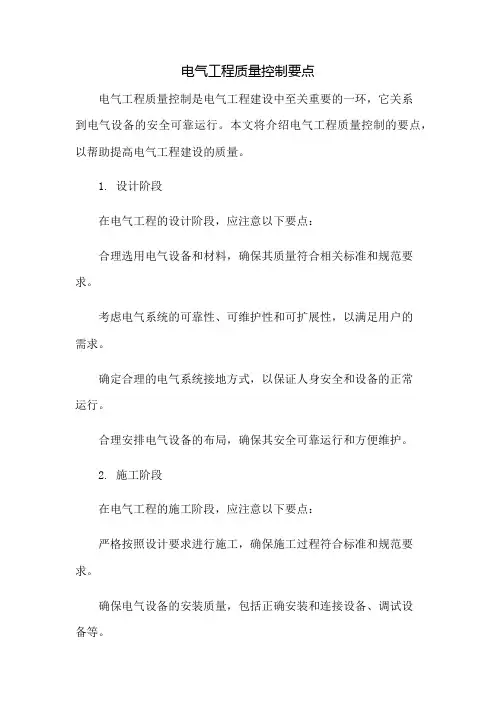 电气工程质量控制要点

电气工程质量控制是电气工程建设中至关重要的一环，它关系到电气设备的安全可靠运行。本文将介绍电气工程质量控制的要点，以帮助提高电气工程建设的质量。

1. 设计阶段

在电气工程的设计阶段，应注意以下要点：

合理选用电气设备和材料，确保其质量符合相关标准和规范要求。

考虑电气系统的可靠性、可维护性和可扩展性，以满足用户的需求。

确定合理的电气系统接地方式，以保证人身安全和设备的正常运行。

合理安排电气设备的布局，确保其安全可靠运行和方便维护。

2. 施工阶段

在电气工程的施工阶段，应注意以下要点：

严格按照设计要求进行施工，确保施工过程符合标准和规范要求。

确保电气设备的安装质量，包括正确安装和连接设备、调试设备等。